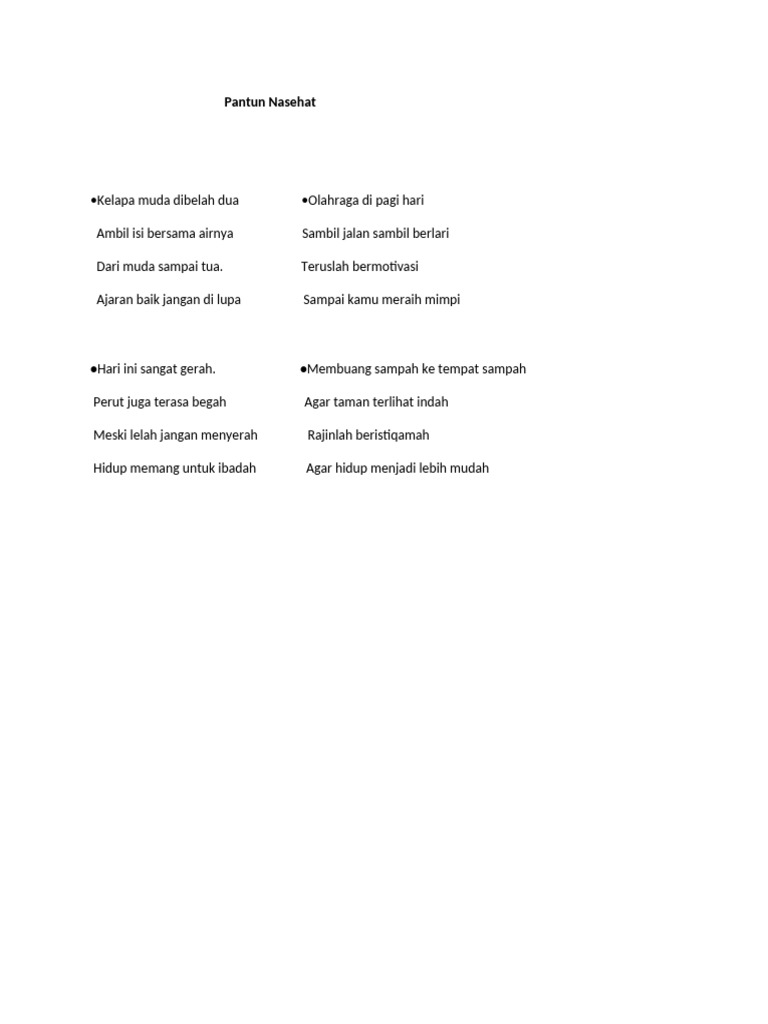 Pantun Nasehat

•Kelapa muda dibelah dua

Ambil isi bersama airnya

Dari muda sampai tua.

Ajaran baik jangan di lupa

•Hari ini sangat gerah.

Perut juga terasa begah

Meski lelah jangan menyerah

Hidup memang untuk ibadah

•Olahraga di pagi hari

Sambil jalan sambil berlari

Teruslah bermotivasi

Sampai kamu meraih mimpi

•Membuang sampah ke tempat sampah

Agar taman terlihat indah

Rajinlah beristiqamah

Agar hidup menjadi lebih mudah